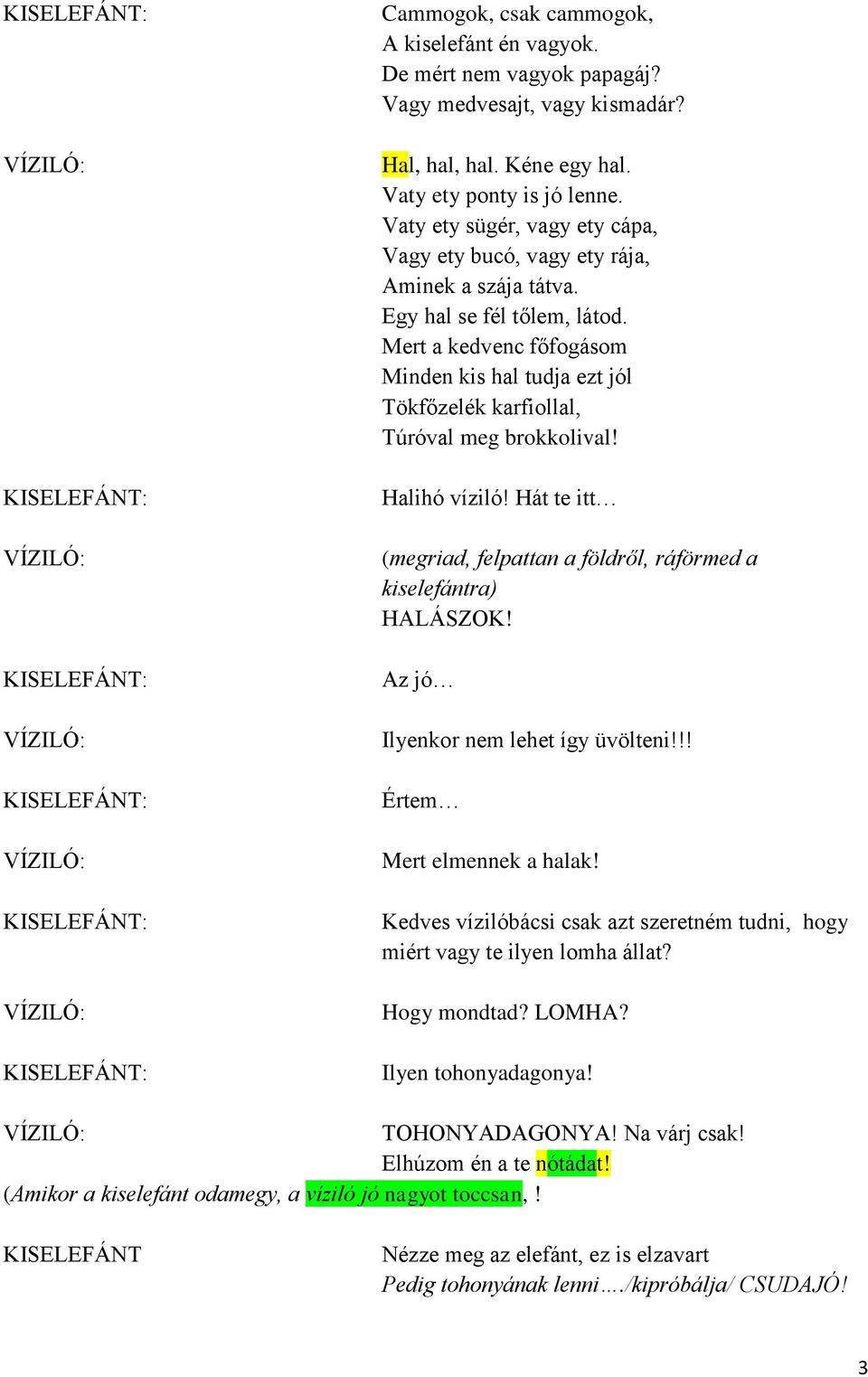 KISELEFÁNT: Cammogok, csak cammogok,
A kiselefánt én vagyok.
De mért nem vagyok papagáj?
Vagy medvesajt, vagy kismadár?

VÍZILÓ: Hal, hal, hal. Kéne egy hal.
Vaty ety ponty is jó lenne.
Vaty ety sügér, vagy ety cápa,
Vagy ety bucó, vagy ety rája,
Aminek a szája tátva.
Egy hal se fél tőlem, látod.
Mert a kedvenc főfogásom
Minden kis hal tudja ezt jól
Tökfőzelék karfiollal,
Túróval meg brokkolival!

KISELEFÁNT: Halihó víziló! Hát te itt…

VÍZILÓ: (megriad, felpattan a földről, ráförmed a kiselefántra)
HALÁSZOK!

KISELEFÁNT: Az jó…

VÍZILÓ: Ilyenkor nem lehet így üvölteni!!!

KISELEFÁNT: Értem…

VÍZILÓ: Mert elmennek a halak!

KISELEFÁNT: Kedves vízilóbácsi csak azt szeretném tudni, hogy miért vagy te ilyen lomha állat?

VÍZILÓ: Hogy mondtad? LOMHA?

KISELEFÁNT: Ilyen tohonyadagonya!

VÍZILÓ: TOHONYADAGONYA! Na várj csak!
Elhúzom én a te nótádat!
(Amikor a kiselefánt odamegy, a víziló jó nagyot toccsan, !

KISELEFÁNT Nézze meg az elefánt, ez is elzavart
Pedig tohonyának lenni…./kipróbálja/ CSUDAJÓ!

3